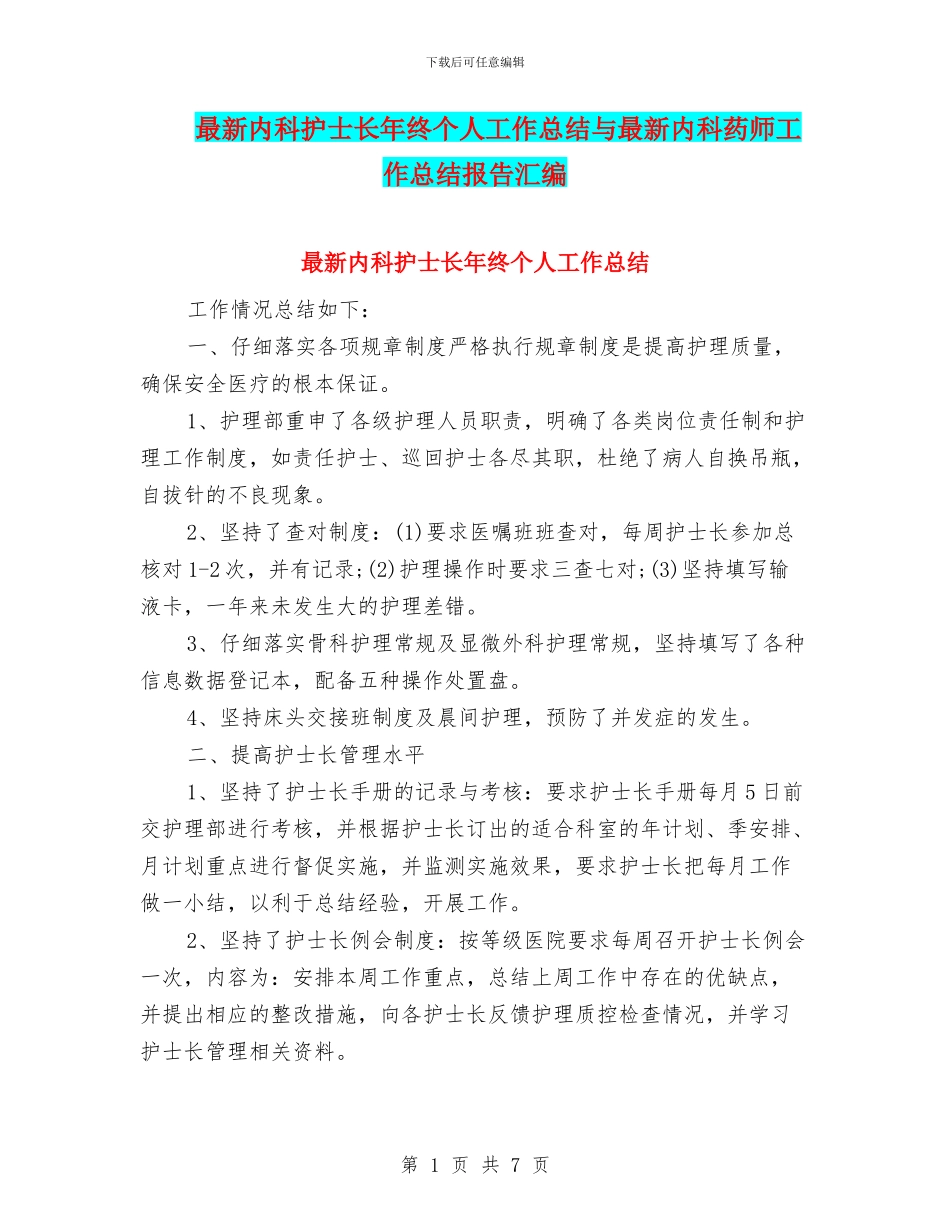 下载后可任意编辑

最新内科护士长年终个人工作总结与最新内科药师工作总结报告汇编

最新内科护士长年终个人工作总结

工作情况总结如下：

一、仔细落实各项规章制度严格执行规章制度是提高护理质量，确保安全医疗的根本保证。

1、护理部重申了各级护理人员职责，明确了各类岗位责任制和护理工作制度，如责任护士、巡回护士各尽其职，杜绝了病人自换吊瓶，自拔针的不良现象。

2、坚持了查对制度：(1)要求医嘱班班查对，每周护士长参加总核对1-2次，并有记录;(2)护理操作时要求三查七对;(3)坚持填写输液卡，一年来未发生大的护理差错。

3、仔细落实骨科护理常规及显微外科护理常规，坚持填写了各种信息数据登记本，配备五种操作处置盘。

4、坚持床头交接班制度及晨间护理，预防了并发症的发生。

二、提高护士长管理水平

1、坚持了护士长手册的记录与考核：要求护士长手册每月5日前交护理部进行考核，并根据护士长订出的适合科室的年计划、季安排、月计划重点进行督促实施，并监测实施效果，要求护士长把每月工作做一小结，以利于总结经验，开展工作。

2、坚持了护士长例会制度：按等级医院要求每周召开护士长例会一次，内容为：安排本周工作重点，总结上周工作中存在的优缺点，并提出相应的整改措施，向各护士长反馈护理质控检查情况，并学习护士长管理相关资料。

第 1 页 共 7 页